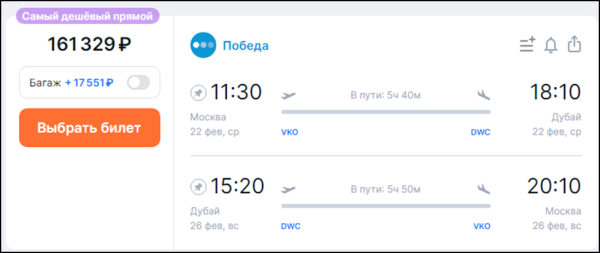 Самый дешёвый прямой
161 329 ₽
Багаж + 17 551 ₽
Выбрать билет

Победа

11:30
Москва
22 фев, ср
В пути: 5ч 40м
VKO
DWC
18:10
Дубай
22 фев, ср

15:20
Дубай
26 фев, вс
В пути: 5ч 50м
DWC
VKO
20:10
Москва
26 фев, вс